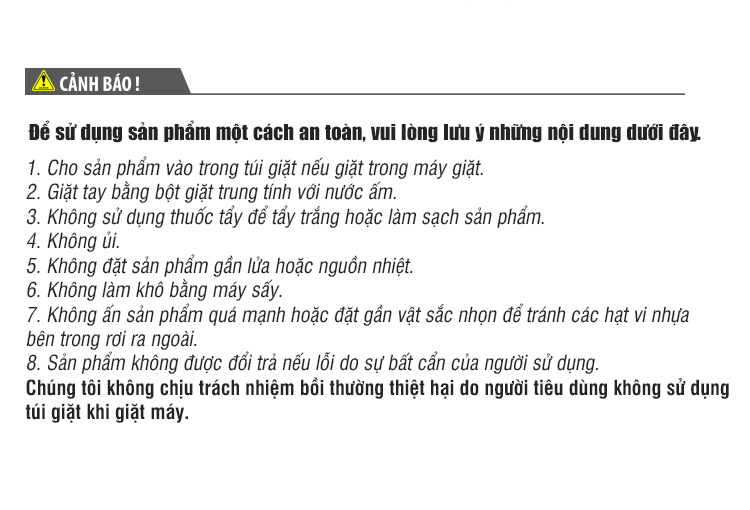 CẢNH BÁO !

Để sử dụng sản phẩm một cách an toàn, vui lòng lưu ý những nội dung dưới đây.

1. Cho sản phẩm vào trong túi giặt nếu giặt trong máy giặt.
2. Giặt tay bằng bột giặt trung tính với nước ấm.
3. Không sử dụng thuốc tẩy để tẩy trắng hoặc làm sạch sản phẩm.
4. Không ủi.
5. Không đặt sản phẩm gần lửa hoặc nguồn nhiệt.
6. Không làm khô bằng máy sấy.
7. Không ấn sản phẩm quá mạnh hoặc đặt gần vật sắc nhọn để tránh các hạt vi nhựa bên trong rơi ra ngoài.
8. Sản phẩm không được đổi trả nếu lỗi do sự bất cẩn của người sử dụng.
Chúng tôi không chịu trách nhiệm bồi thường thiệt hại do người tiêu dùng không sử dụng túi giặt khi giặt máy.